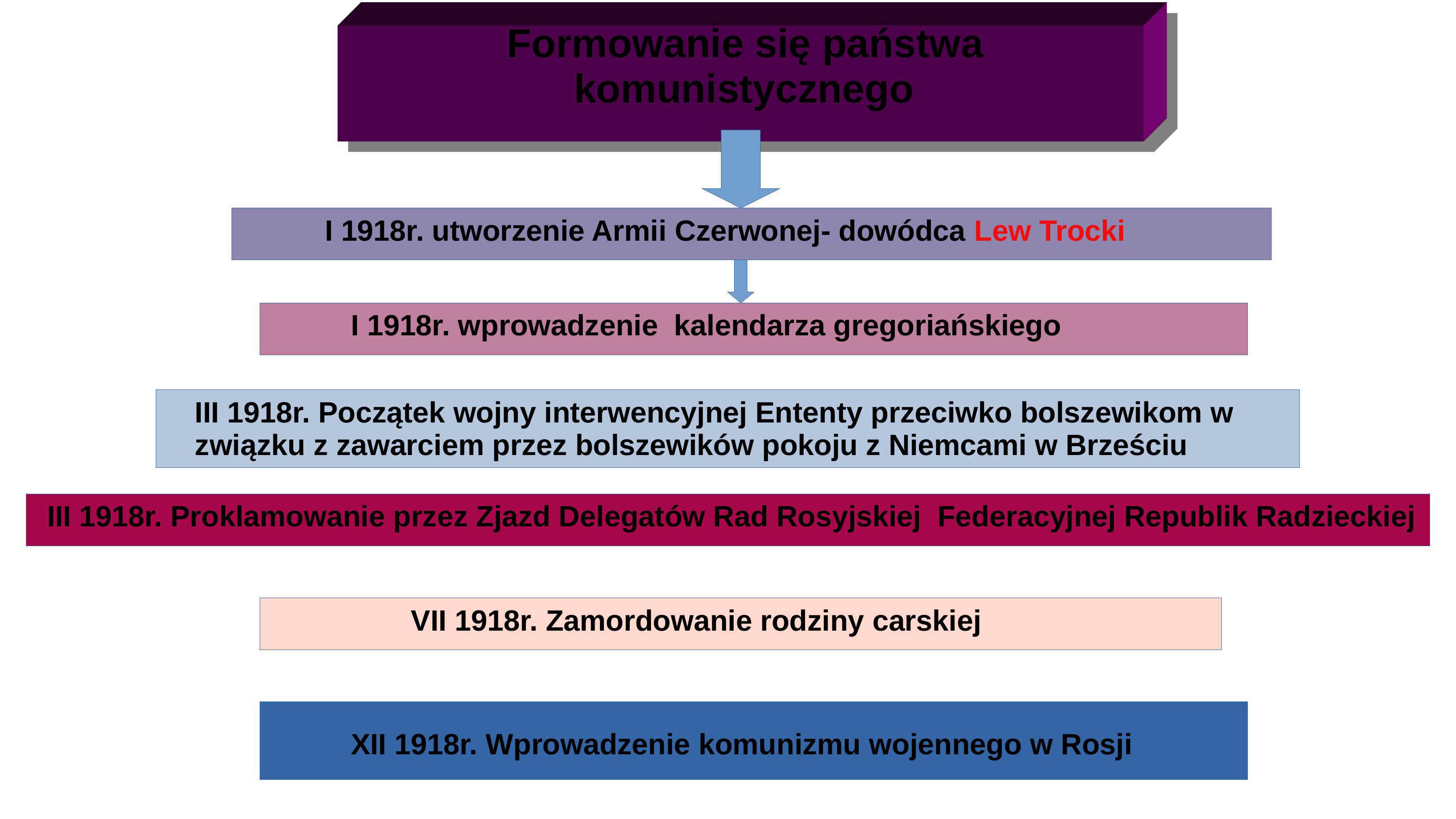 Formowanie się państwa komunistycznego

I 1918r. utworzenie Armii Czerwonej- dowódca Lew Trocki

I 1918r. wprowadzenie  kalendarza gregoriańskiego

III 1918r. Początek wojny interwencyjnej Ententy przeciwko bolszewikom w związku z zawarciem przez bolszewików pokoju z Niemcami w Brześciu

III 1918r. Proklamowanie przez Zjazd Delegatów Rad Rosyjskiej  Federacyjnej Republik Radzieckiej

VII 1918r. Zamordowanie rodziny carskiej

XII 1918r. Wprowadzenie komunizmu wojennego w Rosji